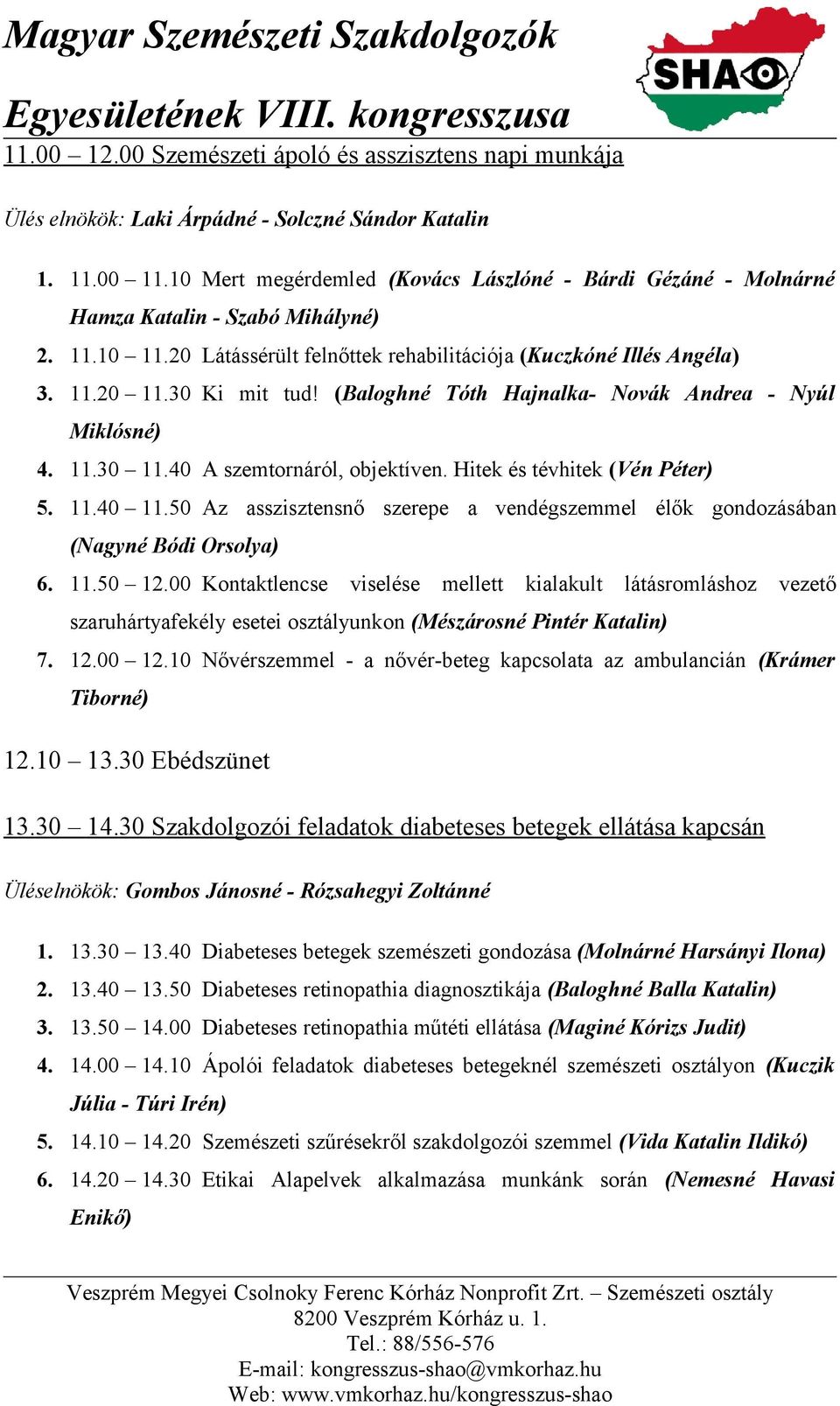 Magyar Szemészeti Szakdolgozók Egyesületének VIII. kongresszusa

SHAO

11.00 – 12.00 Szemészeti ápoló és asszisztens napi munkája

Ülés elnökök: Laki Árpádné - Solczné Sándor Katalin

1. 11.00 – 11.10 Mert megérdemled (Kovács Lászlóné - Bárdi Gézáné - Molnárné Hamza Katalin - Szabó Mihályné)
2. 11.10 – 11.20 Látássérült felnőttek rehabilitációja (Kuczkóné Illés Angéla)
3. 11.20 – 11.30 Ki mit tud! (Baloghné Tóth Hajnalka- Novák Andrea - Nyúl Miklósné)
4. 11.30 – 11.40 A szemtornáról, objektíven. Hitek és tévhitek (Vén Péter)
5. 11.40 – 11.50 Az asszisztensnő szerepe a vendégszemmel élők gondozásában (Nagyné Bódi Orsolya)
6. 11.50 – 12.00 Kontaktlencse viselése mellett kialakult látásromláshoz vezető szaruhártyafekély esetei osztályunkon (Mészárosné Pintér Katalin)
7. 12.00 – 12.10 Nővérszemmel - a nővér-beteg kapcsolata az ambulancián (Krámer Tiborné)

12.10 – 13.30 Ebédszünet

13.30 – 14.30 Szakdolgozói feladatok diabeteses betegek ellátása kapcsán

Üléselnökök: Gombos Jánosné - Rózsahegyi Zoltánné

1. 13.30 – 13.40 Diabeteses betegek szemészeti gondozása (Molnárné Harsányi Ilona)
2. 13.40 – 13.50 Diabeteses retinopathia diagnosztikája (Baloghné Balla Katalin)
3. 13.50 – 14.00 Diabeteses retinopathia műtéti ellátása (Maginé Kórizs Judit)
4. 14.00 – 14.10 Ápolói feladatok diabeteses betegeknél szemészeti osztályon (Kuczik Júlia - Túri Irén)
5. 14.10 – 14.20 Szemészeti szűrésekről szakdolgozói szemmel (Vida Katalin Ildikó)
6. 14.20 – 14.30 Etikai Alapelvek alkalmazása munkánk során (Nemesné Havasi Enikő)

Veszprém Megyei Csolnoky Ferenc Kórház Nonprofit Zrt. – Szemészeti osztály
8200 Veszprém Kórház u. 1.
Tel.: 88/556-576
E-mail: kongresszus-shao@vmkorhaz.hu
Web: www.vmkorhaz.hu/kongresszus-shao